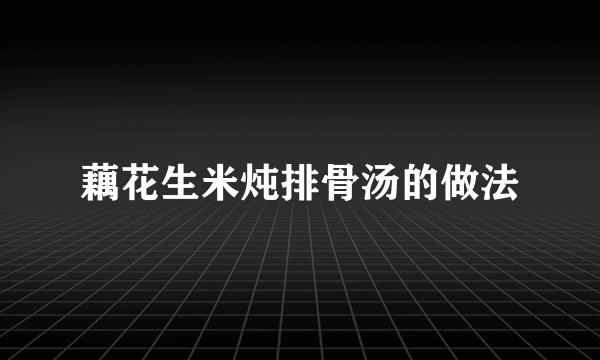 藕花生米炖排骨汤的做法